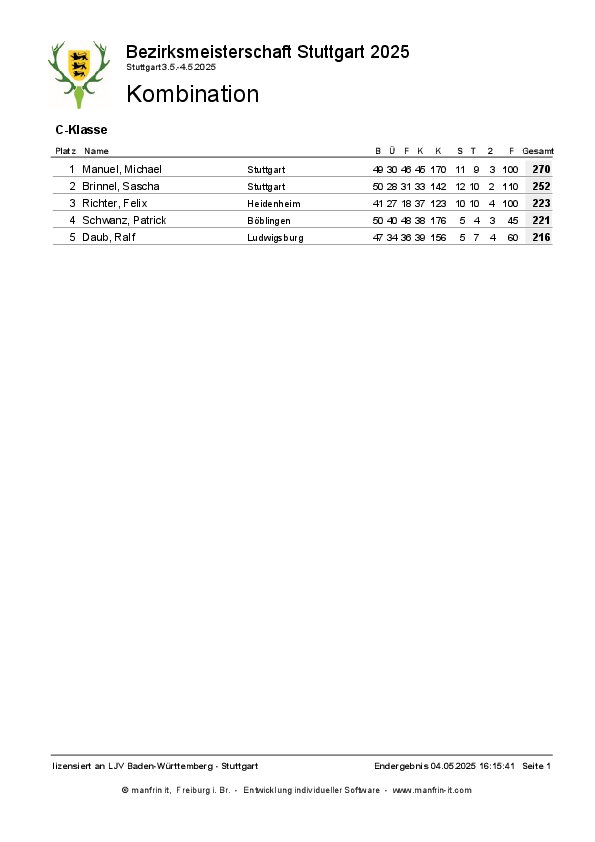 Bezirksmeisterschaft Stuttgart 2025
Stuttgart 3.5.-4.5.2025

Kombination

C-Klasse

| Platz | Name | | B | Ü | F | K | K | S | T | 2 | F | Gesamt |
|---|---|---|---|---|---|---|---|---|---|---|---|---|
| 1 | Manuel, Michael | Stuttgart | 49 | 30 | 46 | 45 | 170 | 11 | 9 | 3 | 100 | 270 |
| 2 | Brinnel, Sascha | Stuttgart | 50 | 28 | 31 | 33 | 142 | 12 | 10 | 2 | 110 | 252 |
| 3 | Richter, Felix | Heidenheim | 41 | 27 | 18 | 37 | 123 | 10 | 10 | 4 | 100 | 223 |
| 4 | Schwanz, Patrick | Böblingen | 50 | 40 | 48 | 38 | 176 | 5 | 4 | 3 | 45 | 221 |
| 5 | Daub, Ralf | Ludwigsburg | 47 | 34 | 36 | 39 | 156 | 5 | 7 | 4 | 60 | 216 |

lizensiert an LJV Baden-Württemberg - Stuttgart Endergebnis 04.05.2025 16:15:41 Seite 1

© manfrin it, Freiburg i. Br. - Entwicklung individueller Software - www.manfrin-it.com